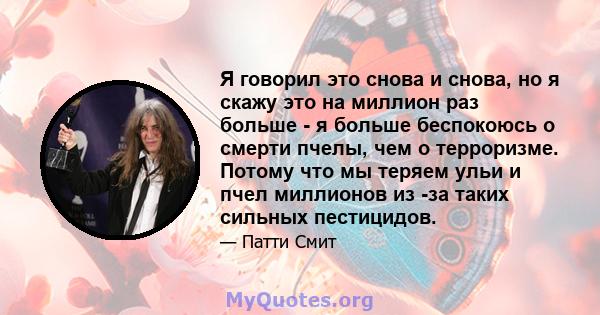 Я говорил это снова и снова, но я скажу это на миллион раз больше - я больше беспокоюсь о смерти пчелы, чем о терроризме. Потому что мы теряем ульи и пчел миллионов из -за таких сильных пестицидов.

— Патти Смит

MyQuotes.org